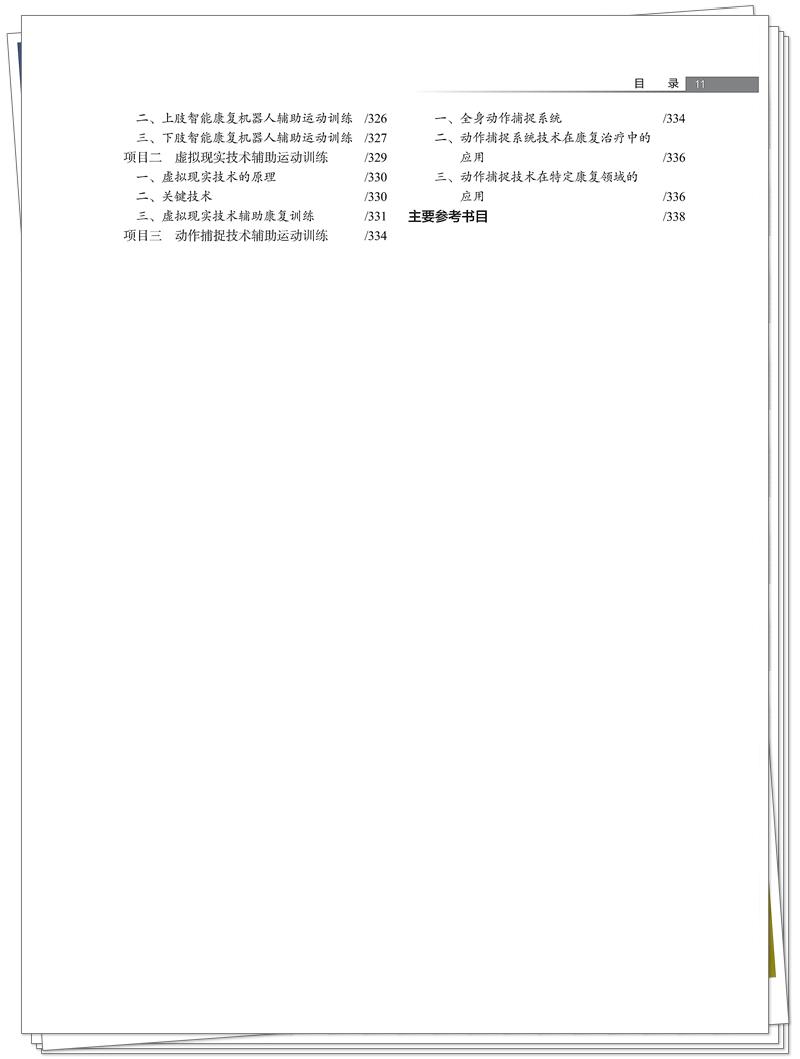 目　录 11

二、上肢智能康复机器人辅助运动训练 /326
三、下肢智能康复机器人辅助运动训练 /327
项目二　虚拟现实技术辅助运动训练 /329
一、虚拟现实技术的原理 /330
二、关键技术 /330
三、虚拟现实技术辅助康复训练 /331
项目三　动作捕捉技术辅助运动训练 /334

一、全身动作捕捉系统 /334
二、动作捕捉系统技术在康复治疗中的应用 /336
三、动作捕捉技术在特定康复领域的应用 /336
主要参考书目 /338